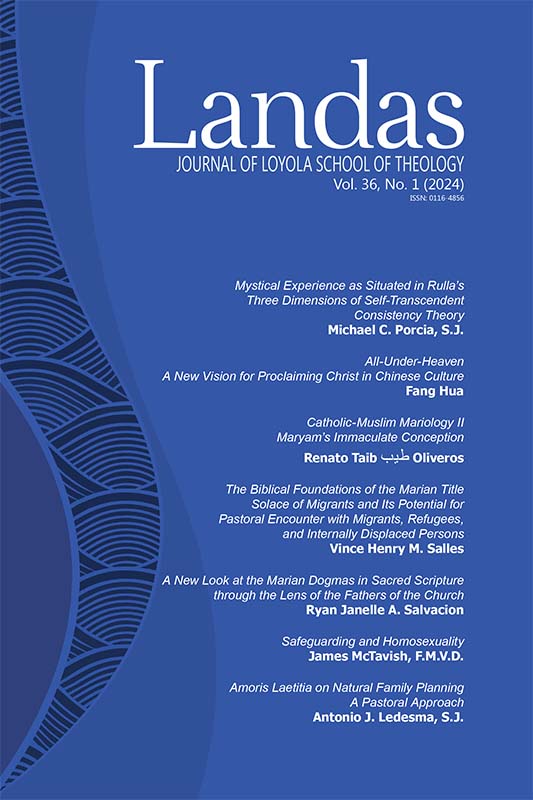 Landas
JOURNAL OF LOYOLA SCHOOL OF THEOLOGY
Vol. 36, No. 1 (2024)
ISSN: 0116-4856

Mystical Experience as Situated in Rulla's Three Dimensions of Self-Transcendent Consistency Theory
Michael C. Porcia, S.J.

All-Under-Heaven
A New Vision for Proclaiming Christ in Chinese Culture
Fang Hua

Catholic-Muslim Mariology II
Maryam's Immaculate Conception
Renato Taib طيب Oliveros

The Biblical Foundations of the Marian Title Solace of Migrants and Its Potential for Pastoral Encounter with Migrants, Refugees, and Internally Displaced Persons
Vince Henry M. Salles

A New Look at the Marian Dogmas in Sacred Scripture through the Lens of the Fathers of the Church
Ryan Janelle A. Salvacion

Safeguarding and Homosexuality
James McTavish, F.M.V.D.

Amoris Laetitia on Natural Family Planning
A Pastoral Approach
Antonio J. Ledesma, S.J.